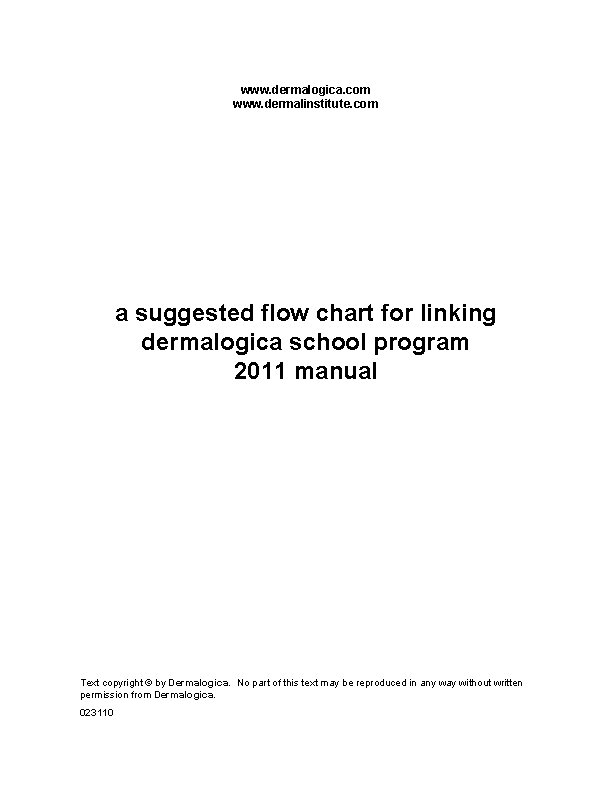 www.dermalogica.com
www.dermalinstitute.com

a suggested flow chart for linking dermalogica school program 2011 manual

Text copyright © by Dermalogica. No part of this text may be reproduced in any way without written permission from Dermalogica.

023110